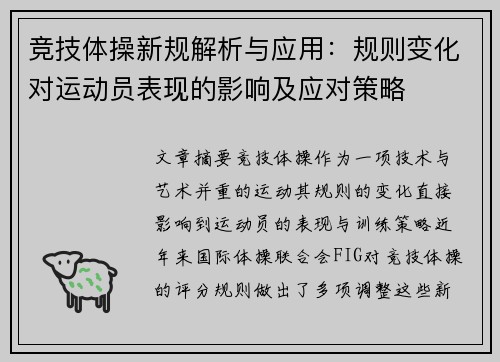 竞技体操新规解析与应用：规则变化对运动员表现的影响及应对策略

文章摘要竞技体操作为一项技术与艺术并重的运动其规则的变化直接影响到运动员的表现与训练策略近年来国际体操联合会FIG对竞技体操的评分规则做出了多项调整这些新